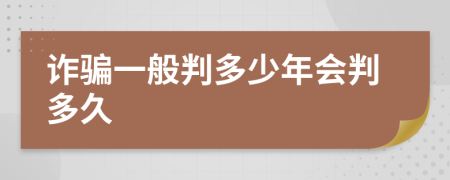 诈骗一般判多少年会判多久